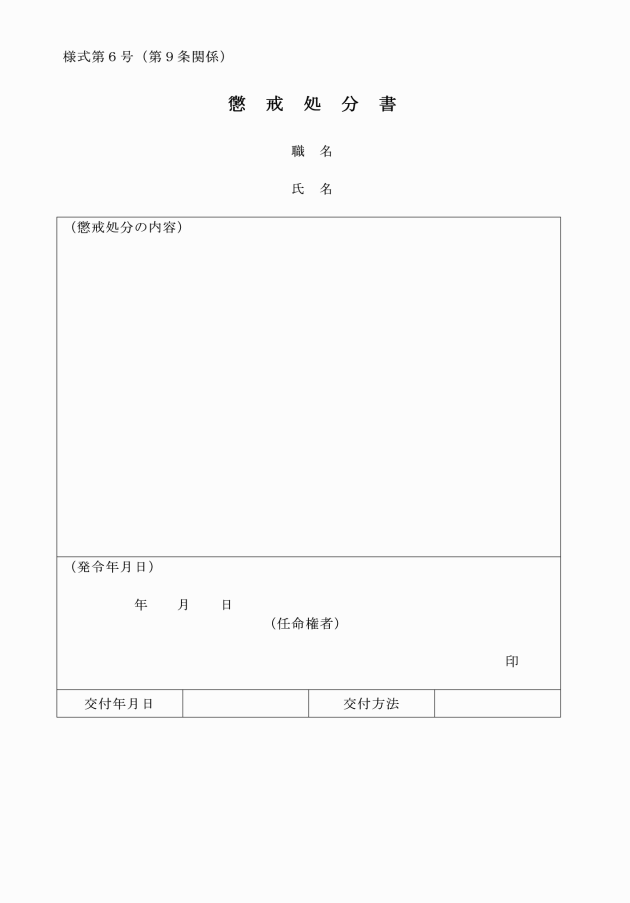 様式第６号（第９条関係）

懲　戒　処　分　書

職　名

氏　名

（懲戒処分の内容）

（発令年月日）

年　　月　　日

（任命権者）

印

| 交付年月日 |  | 交付方法 |  |
|---|---|---|---|